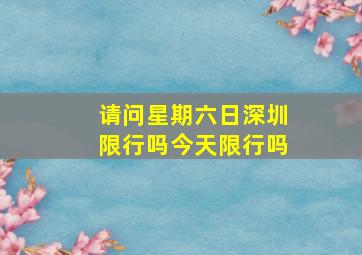 请问星期六日深圳限行吗今天限行吗